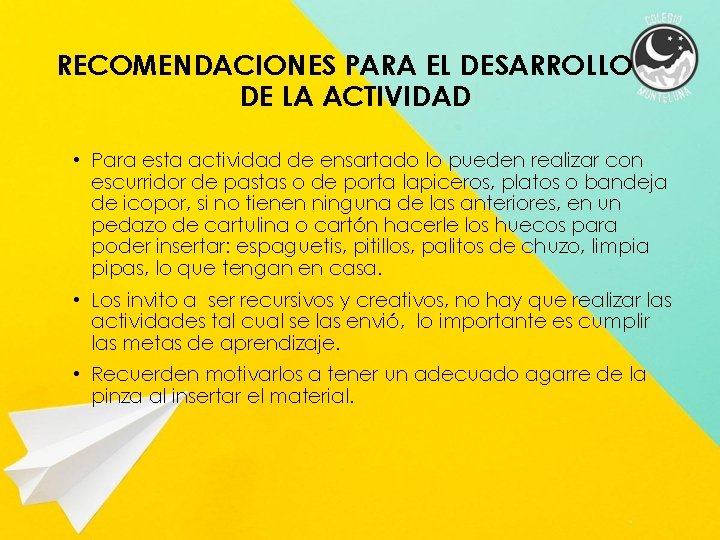 COLEGIO
MONTELUNA

RECOMENDACIONES PARA EL DESARROLLO DE LA ACTIVIDAD

• Para esta actividad de ensartado lo pueden realizar con escurridor de pastas o de porta lapiceros, platos o bandeja de icopor, si no tienen ninguna de las anteriores, en un pedazo de cartulina o cartón hacerle los huecos para poder insertar: espaguetis, pitillos, palitos de chuzo, limpia pipas, lo que tengan en casa.

• Los invito a ser recursivos y creativos, no hay que realizar las actividades tal cual se las envió, lo importante es cumplir las metas de aprendizaje.

• Recuerden motivarlos a tener un adecuado agarre de la pinza al insertar el material.